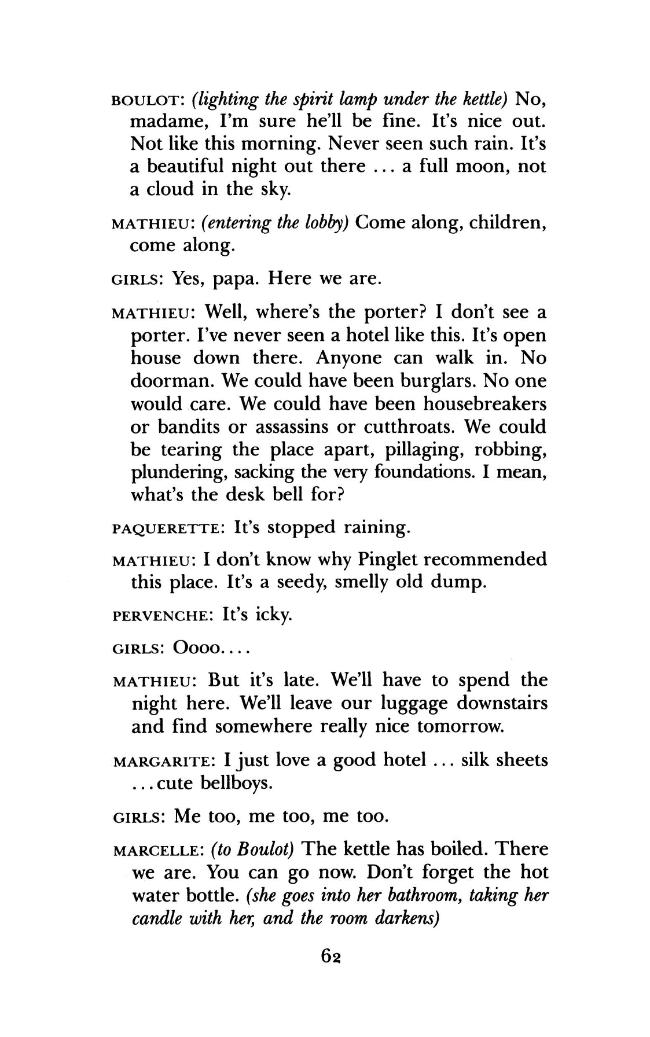 BOULOT: (lighting the spirit lamp under the kettle) No, madame, I'm sure he'll be fine. It's nice out. Not like this morning. Never seen such rain. It's a beautiful night out there ... a full moon, not a cloud in the sky.

MATHIEU: (entering the lobby) Come along, children, come along.

GIRLS: Yes, papa. Here we are.

MATHIEU: Well, where's the porter? I don't see a porter. I've never seen a hotel like this. It's open house down there. Anyone can walk in. No doorman. We could have been burglars. No one would care. We could have been housebreakers or bandits or assassins or cutthroats. We could be tearing the place apart, pillaging, robbing, plundering, sacking the very foundations. I mean, what's the desk bell for?

PAQUERETTE: It's stopped raining.

MATHIEU: I don't know why Pinglet recommended this place. It's a seedy, smelly old dump.

PERVENCHE: It's icky.

GIRLS: Oooo....

MATHIEU: But it's late. We'll have to spend the night here. We'll leave our luggage downstairs and find somewhere really nice tomorrow.

MARGARITE: I just love a good hotel ... silk sheets ... cute bellboys.

GIRLS: Me too, me too, me too.

MARCELLE: (to Boulot) The kettle has boiled. There we are. You can go now. Don't forget the hot water bottle. (she goes into her bathroom, taking her candle with her, and the room darkens)

62